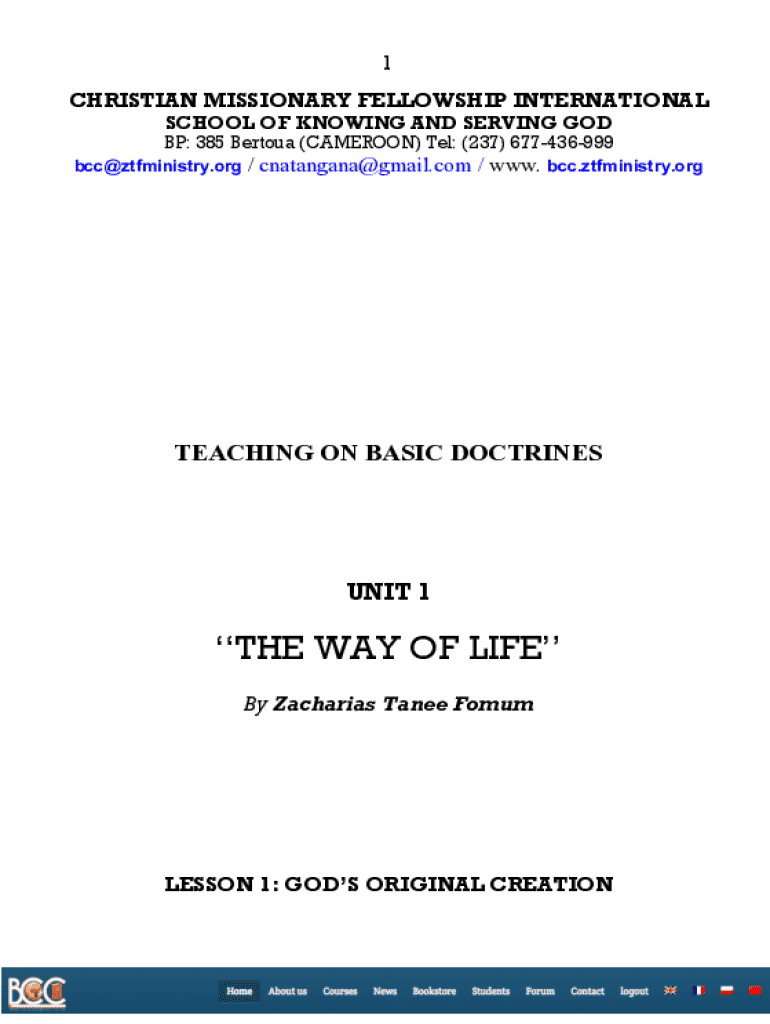 1

CHRISTIAN MISSIONARY FELLOWSHIP INTERNATIONAL
SCHOOL OF KNOWING AND SERVING GOD
BP: 385 Bertoua (CAMEROON) Tel: (237) 677-436-999
bcc@ztfministry.org / cnatangana@gmail.com / www. bcc.ztfministry.org

TEACHING ON BASIC DOCTRINES

UNIT 1

"THE WAY OF LIFE"

By Zacharias Tanee Fomum

LESSON 1: GOD'S ORIGINAL CREATION

BCC

Home About us Courses News Bookstore Students Forum Contact logout